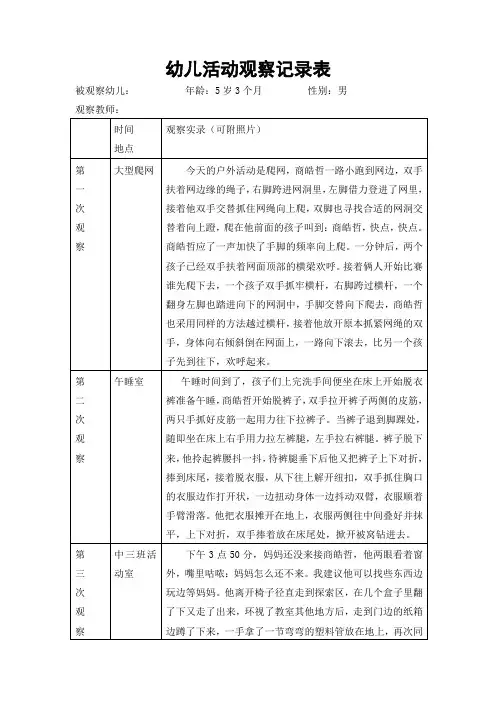 幼儿活动观察记录表

被观察幼儿：　　　　年龄：5 岁 3 个月　　　　性别：男

观察教师：

|  | 时间 地点 | 观察实录（可附照片） |
|---|---|---|
| 第一次观察 | 大型爬网 | 今天的户外活动是爬网，商皓哲一路小跑到网边，双手扶着网边缘的绳子，右脚跨进网洞里，左脚借力登进了网里，接着他双手交替抓住网绳向上爬，双脚也寻找合适的网洞交替着向上蹬，爬在他前面的孩子叫到：商皓哲，快点，快点。商皓哲应了一声加快了手脚的频率向上爬。一分钟后，两个孩子已经双手扶着网面顶部的横梁欢呼。接着俩人开始比赛谁先爬下去，一个孩子双手抓牢横杆，右脚跨过横杆，一个翻身左脚也踏进向下的网洞中，手脚交替向下爬去，商皓哲也采用同样的方法越过横杆，接着他放开原本抓紧网绳的双手，身体向右倾斜倒在网面上，一路向下滚去，比另一个孩子先到往下，欢呼起来。 |
| 第二次观察 | 午睡室 | 午睡时间到了，孩子们上完洗手间便坐在床上开始脱衣裤准备午睡，商皓哲开始脱裤子，双手拉开裤子两侧的皮筋，两只手抓好皮筋一起用力往下拉裤子。当裤子退到脚踝处，随即坐在床上右手用力拉左裤腿，左手拉右裤腿。裤子脱下来，他拎起裤腰抖一抖，待裤腿垂下后他又把裤子上下对折，捧到床尾，接着脱衣服，从下往上解开纽扣，双手抓住胸口的衣服边作打开状，一边扭动身体一边抖动双臂，衣服顺着手臂滑落。他把衣服摊开在地上，衣服两侧往中间叠好并抹平，上下对折，双手捧着放在床尾处，掀开被窝钻进去。 |
| 第三次观察 | 中三班活动室 | 下午 3 点 50 分，妈妈还没来接商皓哲，他两眼看着窗外，嘴里咕哝：妈妈怎么还不来。我建议他可以找些东西边玩边等妈妈。他离开椅子径直走到探索区，在几个盒子里翻了下又走了出来，环视了教室其他地方后，走到门边的纸箱边蹲了下来，一手拿了一节弯弯的塑料管放在地上，再次同 |